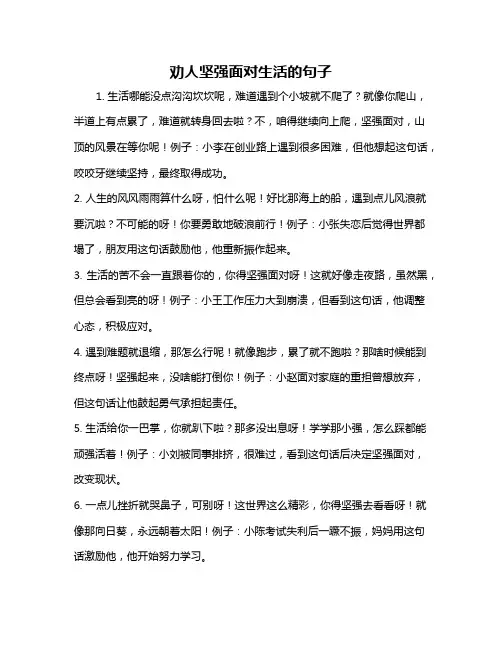 劝人坚强面对生活的句子

1. 生活哪能没点沟沟坎坎呢，难道遇到个小坡就不爬了？就像你爬山，半道上有点累了，难道就转身回去啦？不，咱得继续向上爬，坚强面对，山顶的风景在等你呢！例子：小李在创业路上遇到很多困难，但他想起这句话，咬咬牙继续坚持，最终取得成功。

2. 人生的风风雨雨算什么呀，怕什么呢！好比那海上的船，遇到点儿风浪就要沉啦？不可能的呀！你要勇敢地破浪前行！例子：小张失恋后觉得世界都塌了，朋友用这句话鼓励他，他重新振作起来。

3. 生活的苦不会一直跟着你的，你得坚强面对呀！这就好像走夜路，虽然黑，但总会看到亮的呀！例子：小王工作压力大到崩溃，但看到这句话，他调整心态，积极应对。

4. 遇到难题就退缩，那怎么行呢！就像跑步，累了就不跑啦？那啥时候能到终点呀！坚强起来，没啥能打倒你！例子：小赵面对家庭的重担曾想放弃，但这句话让他鼓起勇气承担起责任。

5. 生活给你一巴掌，你就趴下啦？那多没出息呀！学学那小强，怎么踩都能顽强活着！例子：小刘被同事排挤，很难过，看到这句话后决定坚强面对，改变现状。

6. 一点儿挫折就哭鼻子，可别呀！这世界这么精彩，你得坚强去看看呀！就像那向日葵，永远朝着太阳！例子：小陈考试失利后一蹶不振，妈妈用这句话激励他，他开始努力学习。